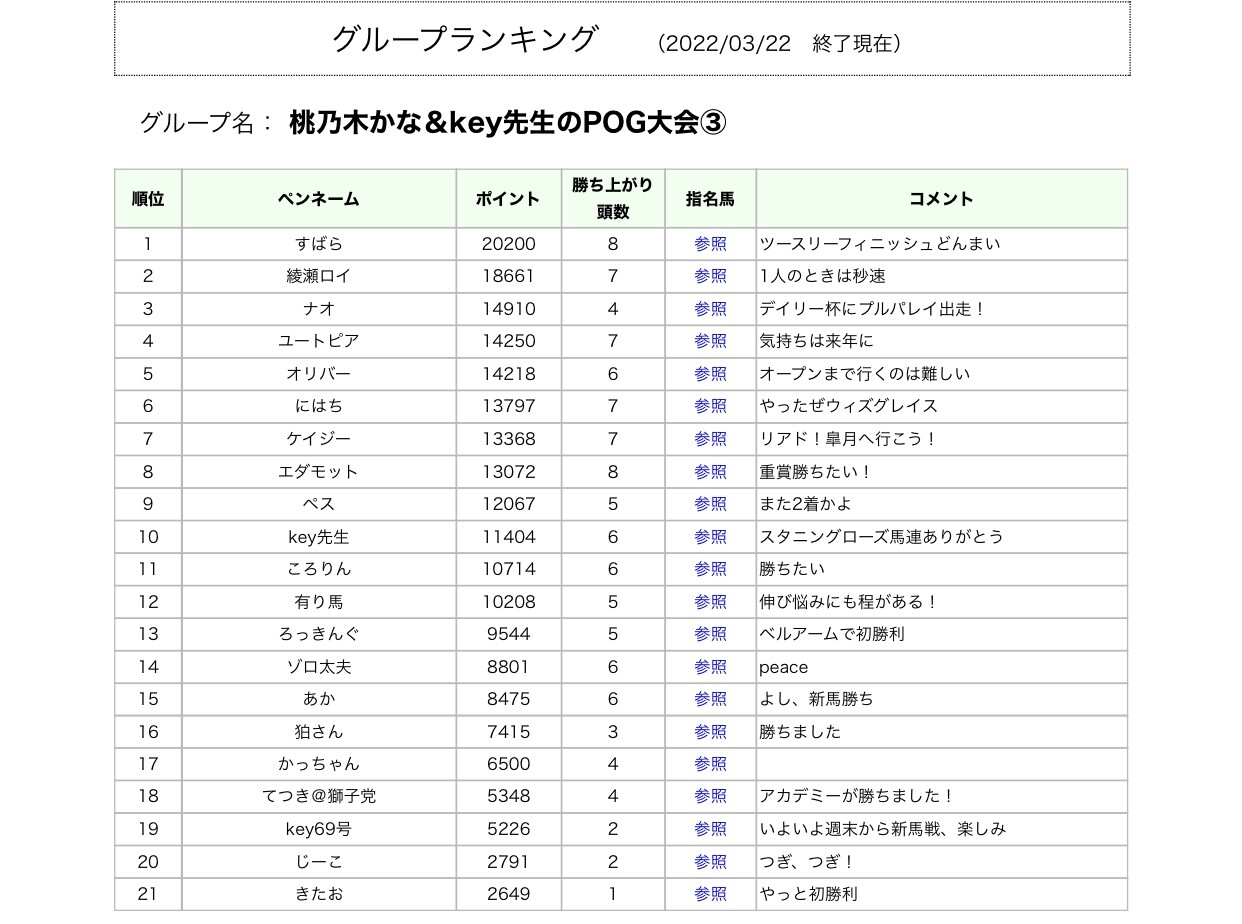 グループランキング　（2022/03/22　終了現在）

グループ名：　桃乃木かな＆key先生のPOG大会③

| 順位 | ペンネーム | ポイント | 勝ち上がり頭数 | 指名馬 | コメント |
|---|---|---|---|---|---|
| 1 | すばら | 20200 | 8 | 参照 | ツースリーフィニッシュどんまい |
| 2 | 綾瀬ロイ | 18661 | 7 | 参照 | 1人のときは秒速 |
| 3 | ナオ | 14910 | 4 | 参照 | デイリー杯にプルパレイ出走！ |
| 4 | ユートピア | 14250 | 7 | 参照 | 気持ちは来年に |
| 5 | オリバー | 14218 | 6 | 参照 | オープンまで行くのは難しい |
| 6 | にはち | 13797 | 7 | 参照 | やったぜウィズグレイス |
| 7 | ケイジー | 13368 | 7 | 参照 | リアド！皐月へ行こう！ |
| 8 | エダモット | 13072 | 8 | 参照 | 重賞勝ちたい！ |
| 9 | ペス | 12067 | 5 | 参照 | また2着かよ |
| 10 | key先生 | 11404 | 6 | 参照 | スタニングローズ馬連ありがとう |
| 11 | ころりん | 10714 | 6 | 参照 | 勝ちたい |
| 12 | 有り馬 | 10208 | 5 | 参照 | 伸び悩みにも程がある！ |
| 13 | ろっきんぐ | 9544 | 5 | 参照 | ベルアームで初勝利 |
| 14 | ゾロ太夫 | 8801 | 6 | 参照 | peace |
| 15 | あか | 8475 | 6 | 参照 | よし、新馬勝ち |
| 16 | 狛さん | 7415 | 3 | 参照 | 勝ちました |
| 17 | かっちゃん | 6500 | 4 | 参照 | |
| 18 | てつき＠獅子党 | 5348 | 4 | 参照 | アカデミーが勝ちました！ |
| 19 | key69号 | 5226 | 2 | 参照 | いよいよ週末から新馬戦、楽しみ |
| 20 | じーこ | 2791 | 2 | 参照 | つぎ、つぎ！ |
| 21 | きたお | 2649 | 1 | 参照 | やっと初勝利 |